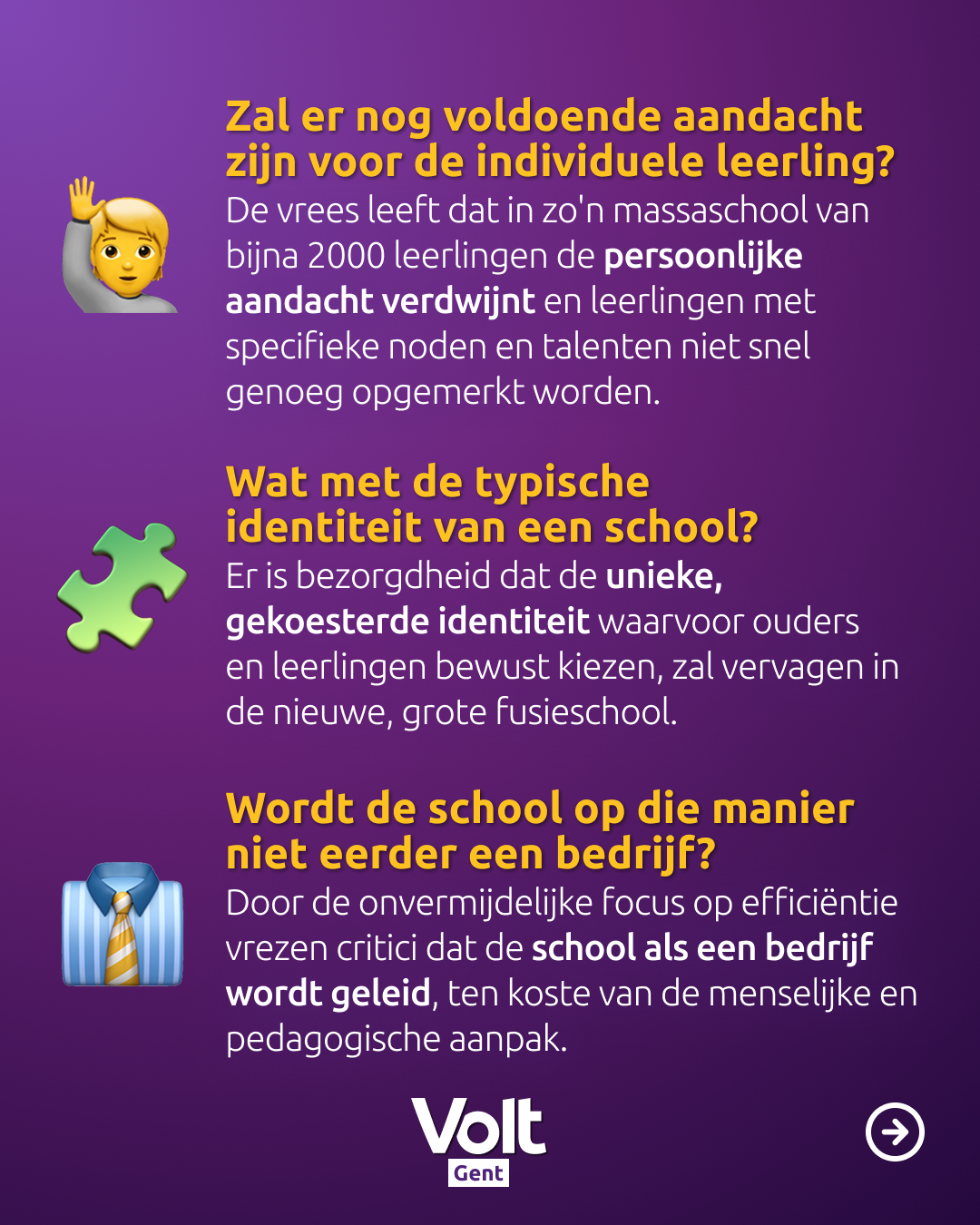 Zal er nog voldoende aandacht zijn voor de individuele leerling?

De vrees leeft dat in zo'n massaschool van bijna 2000 leerlingen de persoonlijke aandacht verdwijnt en leerlingen met specifieke noden en talenten niet snel genoeg opgemerkt worden.

Wat met de typische identiteit van een school?

Er is bezorgdheid dat de unieke, gekoesterde identiteit waarvoor ouders en leerlingen bewust kiezen, zal vervagen in de nieuwe, grote fusieschool.

Wordt de school op die manier niet eerder een bedrijf?

Door de onvermijdelijke focus op efficiëntie vrezen critici dat de school als een bedrijf wordt geleid, ten koste van de menselijke en pedagogische aanpak.

Volt
Gent